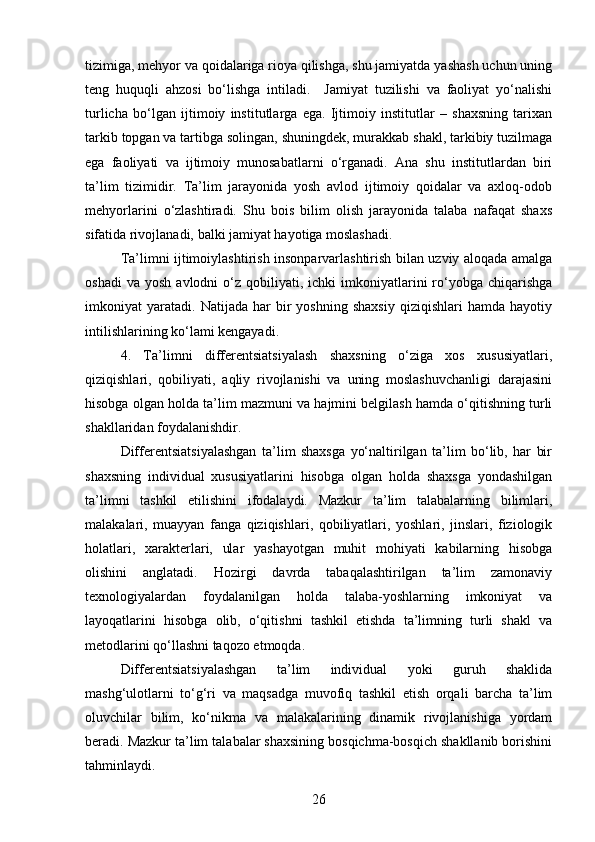 tizimiga, mehyor va qoidalariga rioya qilishga, shu jamiyatda yashash uchun uning teng huquqli ahzosi bo‘lishga intiladi. Jamiyat tuzilishi va faoliyat yo‘nalishi turlicha bo‘lgan ijtimoiy institutlarga ega. Ijtimoiy institutlar – shaxsning tarixan tarkib topgan va tartibga solingan, shuningdek, murakkab shakl, tarkibiy tuzilmaga ega faoliyati va ijtimoiy munosabatlarni o‘rganadi. Ana shu institutlardan biri ta’lim tizimidir. Ta’lim jarayonida yosh avlod ijtimoiy qoidalar va axloq-odob mehyorlarini o‘zlashtiradi. Shu bois bilim olish jarayonida talaba nafaqat shaxs sifatida rivojlanadi, balki jamiyat hayotiga moslashadi.

Ta’limni ijtimoiylashtirish insonparvarlashtirish bilan uzviy aloqada amalga oshadi va yosh avlodni o‘z qobiliyati, ichki imkoniyatlarini ro‘yobga chiqarishga imkoniyat yaratadi. Natijada har bir yoshning shaxsiy qiziqishlari hamda hayotiy intilishlarining ko‘lami kengayadi.

4. Ta’limni differentsiatsiyalash shaxsning o‘ziga xos xususiyatlari, qiziqishlari, qobiliyati, aqliy rivojlanishi va uning moslashuvchanligi darajasini hisobga olgan holda ta’lim mazmuni va hajmini belgilash hamda o‘qitishning turli shakllaridan foydalanishdir.

Differentsiatsiyalashgan ta’lim shaxsga yo‘naltirilgan ta’lim bo‘lib, har bir shaxsning individual xususiyatlarini hisobga olgan holda shaxsga yondashilgan ta’limni tashkil etilishini ifodalaydi. Mazkur ta’lim talabalarning bilimlari, malakalari, muayyan fanga qiziqishlari, qobiliyatlari, yoshlari, jinslari, fiziologik holatlari, xarakterlari, ular yashayotgan muhit mohiyati kabilarning hisobga olishini anglatadi. Hozirgi davrda tabaqalashtirilgan ta’lim zamonaviy texnologiyalardan foydalanilgan holda talaba-yoshlarning imkoniyat va layoqatlarini hisobga olib, o‘qitishni tashkil etishda ta’limning turli shakl va metodlarini qo‘llashni taqozo etmoqda.

Differentsiatsiyalashgan ta’lim individual yoki guruh shaklida mashg‘ulotlarni to‘g‘ri va maqsadga muvofiq tashkil etish orqali barcha ta’lim oluvchilar bilim, ko‘nikma va malakalarining dinamik rivojlanishiga yordam beradi. Mazkur ta’lim talabalar shaxsining bosqichma-bosqich shakllanib borishini tahminlaydi.

26